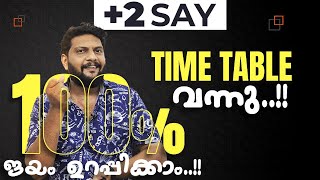 +2 SAY

TIME TABLE
വന്നു..!!

100%
ജയം ഉറപ്പിക്കാം..!!